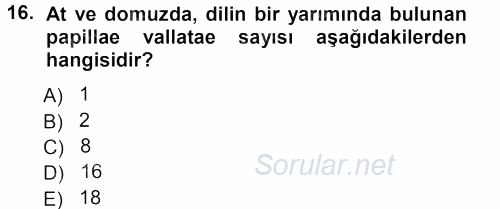 16. At ve domuzda, dilin bir yarımında bulunan papillae vallatae sayısı aşağıdakilerden hangisidir?

A) 1
B) 2
C) 8
D) 16
E) 18

Sorular.net